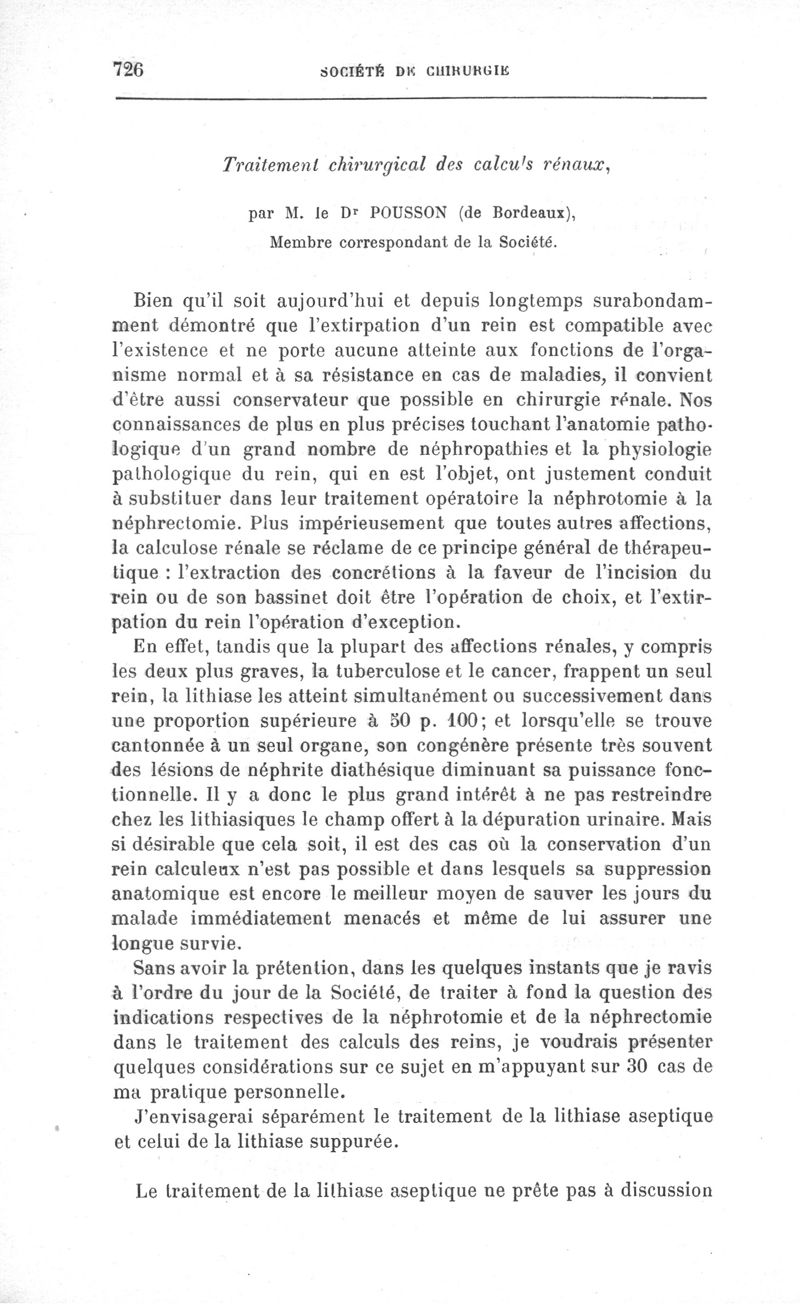 726 SOCIÉTÉ DE CHIRURGIE

Traitement chirurgical des calculs rénaux,

par M. le Dr POUSSON (de Bordeaux),
Membre correspondant de la Société.

Bien qu'il soit aujourd'hui et depuis longtemps surabondamment démontré que l'extirpation d'un rein est compatible avec l'existence et ne porte aucune atteinte aux fonctions de l'organisme normal et à sa résistance en cas de maladies, il convient d'être aussi conservateur que possible en chirurgie rénale. Nos connaissances de plus en plus précises touchant l'anatomie pathologique d'un grand nombre de néphropathies et la physiologie pathologique du rein, qui en est l'objet, ont justement conduit à substituer dans leur traitement opératoire la néphrotomie à la néphrectomie. Plus impérieusement que toutes autres affections, la calculose rénale se réclame de ce principe général de thérapeutique : l'extraction des concrétions à la faveur de l'incision du rein ou de son bassinet doit être l'opération de choix, et l'extirpation du rein l'opération d'exception.

En effet, tandis que la plupart des affections rénales, y compris les deux plus graves, la tuberculose et le cancer, frappent un seul rein, la lithiase les atteint simultanément ou successivement dans une proportion supérieure à 50 p. 100; et lorsqu'elle se trouve cantonnée à un seul organe, son congénère présente très souvent des lésions de néphrite diathésique diminuant sa puissance fonctionnelle. Il y a donc le plus grand intérêt à ne pas restreindre chez les lithiasiques le champ offert à la dépuration urinaire. Mais si désirable que cela soit, il est des cas où la conservation d'un rein calculeux n'est pas possible et dans lesquels sa suppression anatomique est encore le meilleur moyen de sauver les jours du malade immédiatement menacés et même de lui assurer une longue survie.

Sans avoir la prétention, dans les quelques instants que je ravis à l'ordre du jour de la Société, de traiter à fond la question des indications respectives de la néphrotomie et de la néphrectomie dans le traitement des calculs des reins, je voudrais présenter quelques considérations sur ce sujet en m'appuyant sur 30 cas de ma pratique personnelle.

J'envisagerai séparément le traitement de la lithiase aseptique et celui de la lithiase suppurée.

Le traitement de la lithiase aseptique ne prête pas à discussion